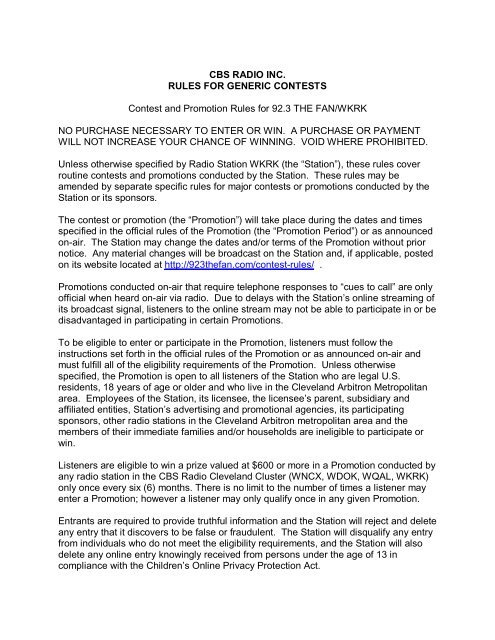 CBS RADIO INC.
RULES FOR GENERIC CONTESTS

Contest and Promotion Rules for 92.3 THE FAN/WKRK

NO PURCHASE NECESSARY TO ENTER OR WIN. A PURCHASE OR PAYMENT WILL NOT INCREASE YOUR CHANCE OF WINNING. VOID WHERE PROHIBITED.

Unless otherwise specified by Radio Station WKRK (the "Station"), these rules cover routine contests and promotions conducted by the Station. These rules may be amended by separate specific rules for major contests or promotions conducted by the Station or its sponsors.

The contest or promotion (the "Promotion") will take place during the dates and times specified in the official rules of the Promotion (the "Promotion Period") or as announced on-air. The Station may change the dates and/or terms of the Promotion without prior notice. Any material changes will be broadcast on the Station and, if applicable, posted on its website located at http://923thefan.com/contest-rules/ .

Promotions conducted on-air that require telephone responses to "cues to call" are only official when heard on-air via radio. Due to delays with the Station's online streaming of its broadcast signal, listeners to the online stream may not be able to participate in or be disadvantaged in participating in certain Promotions.

To be eligible to enter or participate in the Promotion, listeners must follow the instructions set forth in the official rules of the Promotion or as announced on-air and must fulfill all of the eligibility requirements of the Promotion. Unless otherwise specified, the Promotion is open to all listeners of the Station who are legal U.S. residents, 18 years of age or older and who live in the Cleveland Arbitron Metropolitan area. Employees of the Station, its licensee, the licensee's parent, subsidiary and affiliated entities, Station's advertising and promotional agencies, its participating sponsors, other radio stations in the Cleveland Arbitron metropolitan area and the members of their immediate families and/or households are ineligible to participate or win.

Listeners are eligible to win a prize valued at $600 or more in a Promotion conducted by any radio station in the CBS Radio Cleveland Cluster (WNCX, WDOK, WQAL, WKRK) only once every six (6) months. There is no limit to the number of times a listener may enter a Promotion; however a listener may only qualify once in any given Promotion.

Entrants are required to provide truthful information and the Station will reject and delete any entry that it discovers to be false or fraudulent. The Station will disqualify any entry from individuals who do not meet the eligibility requirements, and the Station will also delete any online entry knowingly received from persons under the age of 13 in compliance with the Children's Online Privacy Protection Act.